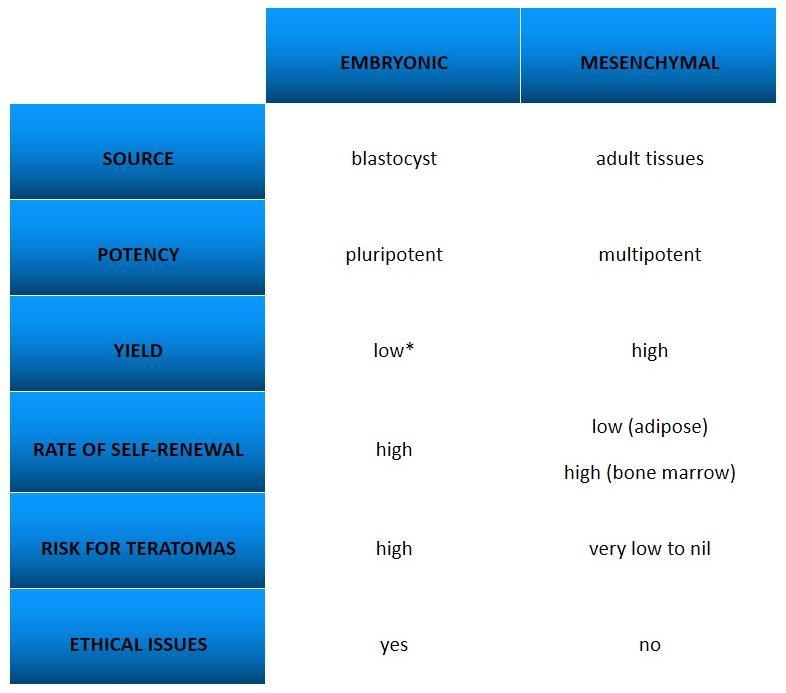 |  | EMBRYONIC | MESENCHYMAL |
|---|---|---|
| SOURCE | blastocyst | adult tissues |
| POTENCY | pluripotent | multipotent |
| YIELD | low* | high |
| RATE OF SELF-RENEWAL | high | low (adipose) high (bone marrow) |
| RISK FOR TERATOMAS | high | very low to nil |
| ETHICAL ISSUES | yes | no |